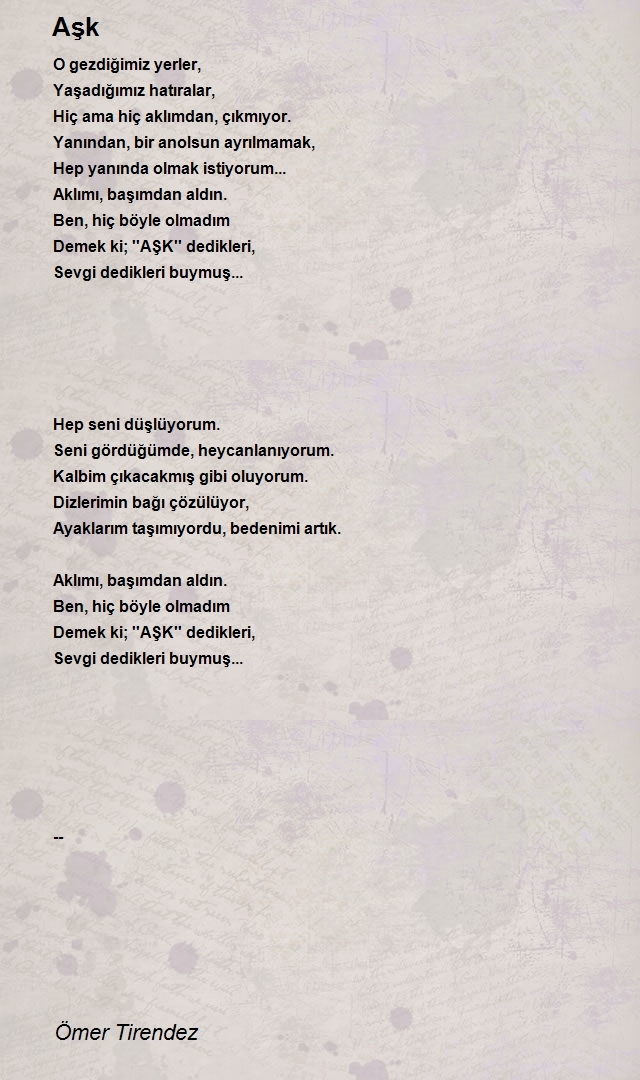 Aşk

O gezdiğimiz yerler,
Yaşadığımız hatıralar,
Hiç ama hiç aklımdan, çıkmıyor.
Yanından, bir anolsun ayrılmamak,
Hep yanında olmak istiyorum...
Aklımı, başımdan aldın.
Ben, hiç böyle olmadım
Demek ki; ''AŞK'' dedikleri,
Sevgi dedikleri buymuş...

Hep seni düşlüyorum.
Seni gördüğümde, heycanlanıyorum.
Kalbim çıkacakmış gibi oluyorum.
Dizlerimin bağı çözülüyor,
Ayaklarım taşımıyordu, bedenimi artık.

Aklımı, başımdan aldın.
Ben, hiç böyle olmadım
Demek ki; ''AŞK'' dedikleri,
Sevgi dedikleri buymuş...

--

Ömer Tirendez